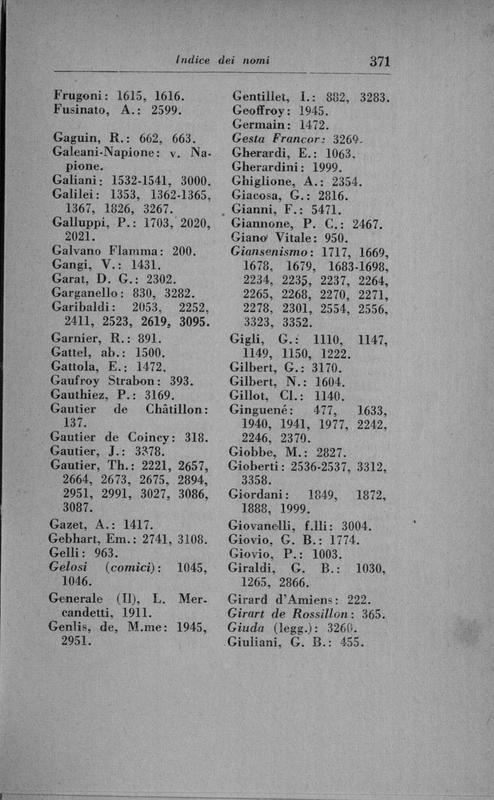 Indice dei nomi 371

Frugoni: 1615, 1616.
Fusinato, A.: 2599.

Gaguin, R.: 662, 663.
Galeani-Napione: v. Napione.
Galiani: 1532-1541, 3000.
Galilei: 1353, 1362-1365, 1367, 1826, 3267.
Galluppi, P.: 1703, 2020, 2021.
Galvano Flamma: 200.
Gangi, V.: 1431.
Garat, D. G.: 2302.
Garganello: 830, 3282.
Garibaldi: 2053, 2252, 2411, 2523, 2619, 3095.
Garnier, R.: 891.
Gattel, ab.: 1500.
Gattola, E.: 1472.
Gaufroy Strabon: 393.
Gauthiez, P.: 3169.
Gautier de Châtillon: 137.
Gautier de Coincy: 318.
Gautier, J.: 3378.
Gautier, Th.: 2221, 2657, 2664, 2673, 2675, 2894, 2951, 2991, 3027, 3086, 3087.
Gazet, A.: 1417.
Gebhart, Em.: 2741, 3108.
Gelli: 963.
Gelosi (comici): 1045, 1046.
Generale (Il), L. Mercandetti, 1911.
Genlis, de, M.me: 1945, 2951.

Gentillet, I.: 882, 3283.
Geoffroy: 1945.
Germain: 1472.
Gesta Francor: 3269.
Gherardi, E.: 1063.
Gherardini: 1999.
Ghiglione, A.: 2354.
Giacosa, G.: 2816.
Gianni, F.: 5471.
Giannone, P. C.: 2467.
Giano Vitale: 950.
Giansenismo: 1717, 1669, 1678, 1679, 1683-1698, 2234, 2235, 2237, 2264, 2265, 2268, 2270, 2271, 2278, 2301, 2554, 2556, 3323, 3352.
Gigli, G.: 1110, 1147, 1149, 1150, 1222.
Gilbert, G.: 3170.
Gilbert, N.: 1604.
Gillot, Cl.: 1140.
Ginguené: 477, 1633, 1940, 1941, 1977, 2242, 2246, 2370.
Giobbe, M.: 2827.
Gioberti: 2536-2537, 3312, 3358.
Giordani: 1849, 1872, 1888, 1999.
Giovanelli, f.lli: 3004.
Giovio, G. B.: 1774.
Giovio, P.: 1003.
Giraldi, G. B.: 1030, 1265, 2866.
Girard d'Amiens: 222.
Girart de Rossillon: 365.
Giuda (legg.): 3260.
Giuliani, G. B.: 455.